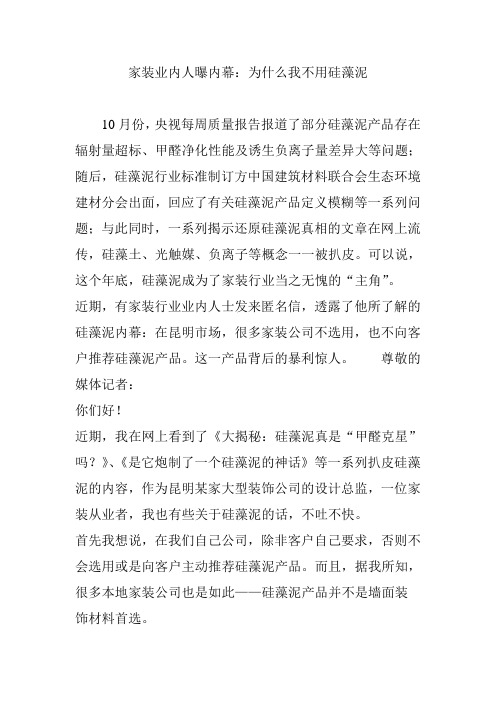 家装业内人曝内幕：为什么我不用硅藻泥

10月份，央视每周质量报告报道了部分硅藻泥产品存在辐射量超标、甲醛净化性能及诱生负离子量差异大等问题；随后，硅藻泥行业标准制订方中国建筑材料联合会生态环境建材分会出面，回应了有关硅藻泥产品定义模糊等一系列问题；与此同时，一系列揭示还原硅藻泥真相的文章在网上流传，硅藻土、光触媒、负离子等概念一一被扒皮。可以说，这个年底，硅藻泥成为了家装行业当之无愧的“主角”。

近期，有家装行业业内人士发来匿名信，透露了他所了解的硅藻泥内幕：在昆明市场，很多家装公司不选用，也不向客户推荐硅藻泥产品。这一产品背后的暴利惊人。　　尊敬的媒体记者：

你们好！

近期，我在网上看到了《大揭秘：硅藻泥真是“甲醛克星”吗？》、《是它炮制了一个硅藻泥的神话》等一系列扒皮硅藻泥的内容，作为昆明某家大型装饰公司的设计总监，一位家装从业者，我也有些关于硅藻泥的话，不吐不快。

首先我想说，在我们自己公司，除非客户自己要求，否则不会选用或是向客户主动推荐硅藻泥产品。而且，据我所知，很多本地家装公司也是如此——硅藻泥产品并不是墙面装饰材料首选。